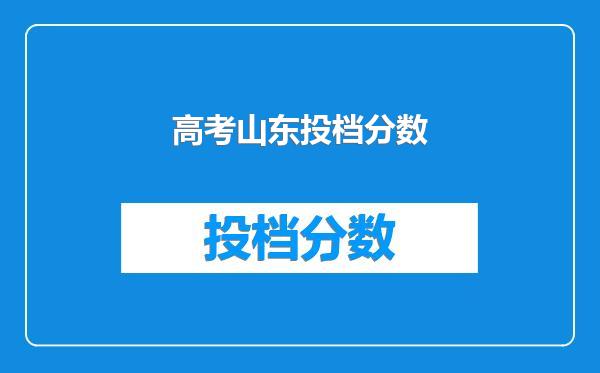 高考山东投档分数

投档分数